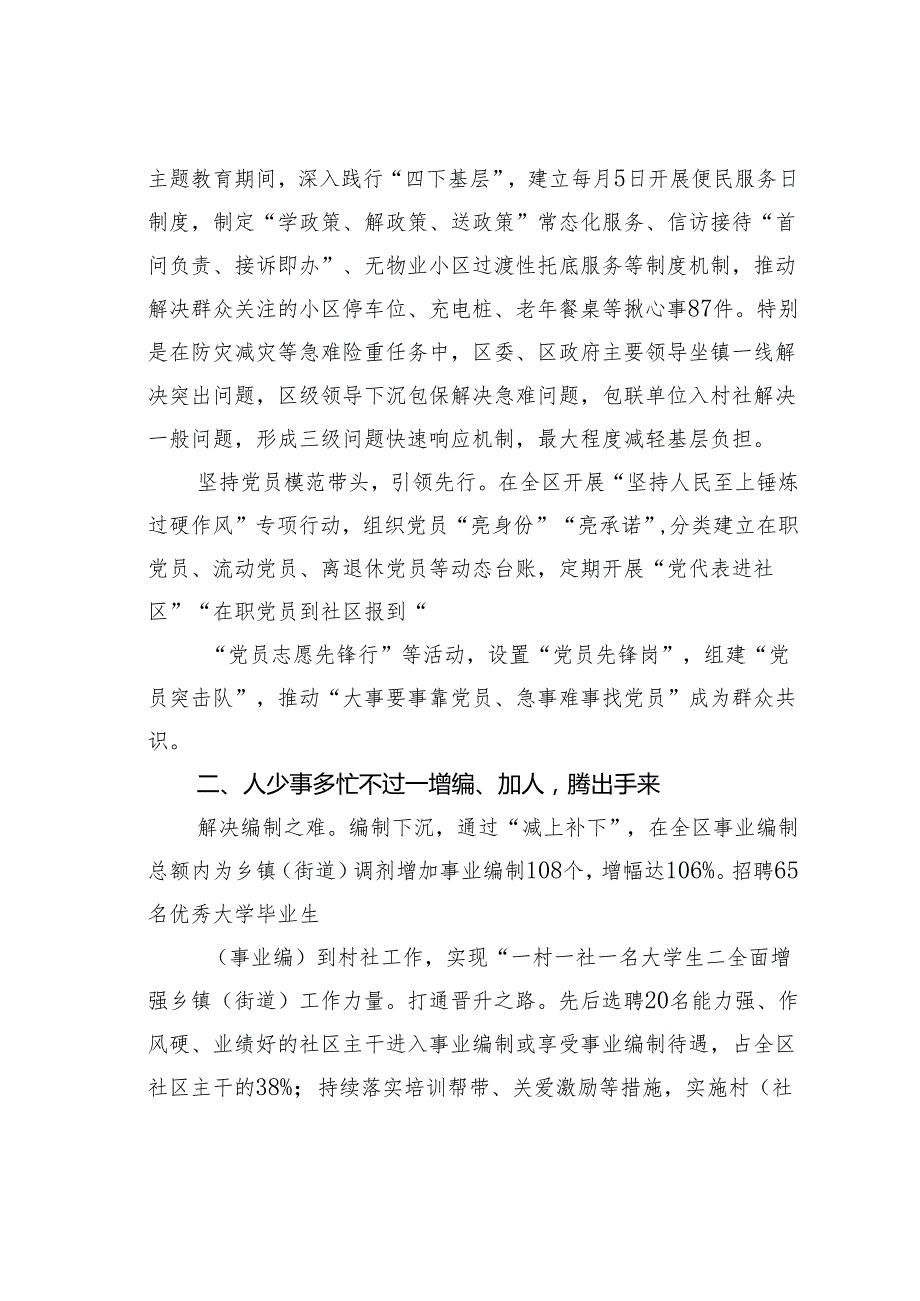 主题教育期间，深入践行“四下基层”，建立每月5日开展便民服务日制度，制定“学政策、解政策、送政策”常态化服务、信访接待“首问负责、接诉即办”、无物业小区过渡性托底服务等制度机制，推动解决群众关注的小区停车位、充电桩、老年餐桌等揪心事87件。特别是在防灾减灾等急难险重任务中，区委、区政府主要领导坐镇一线解决突出问题，区级领导下沉包保解决急难问题，包联单位入村社解决一般问题，形成三级问题快速响应机制，最大程度减轻基层负担。

坚持党员模范带头，引领先行。在全区开展“坚持人民至上锤炼过硬作风”专项行动，组织党员“亮身份”“亮承诺”，分类建立在职党员、流动党员、离退休党员等动态台账，定期开展“党代表进社区”“在职党员到社区报到“

“党员志愿先锋行”等活动，设置“党员先锋岗”，组建“党员突击队”，推动“大事要事靠党员、急事难事找党员”成为群众共识。

二、人少事多忙不过一增编、加人，腾出手来

解决编制之难。编制下沉，通过“减上补下”，在全区事业编制总额内为乡镇（街道）调剂增加事业编制108个，增幅达106%。招聘65名优秀大学毕业生

（事业编）到村社工作，实现“一村一社一名大学生二全面增强乡镇（街道）工作力量。打通晋升之路。先后选聘20名能力强、作风硬、业绩好的社区主干进入事业编制或享受事业编制待遇，占全区社区主干的38%；持续落实培训帮带、关爱激励等措施，实施村（社